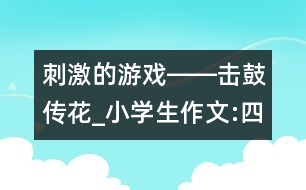 刺激的游戏——击鼓传花_小学生作文:四